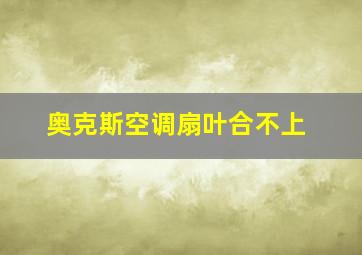 奥克斯空调扇叶合不上